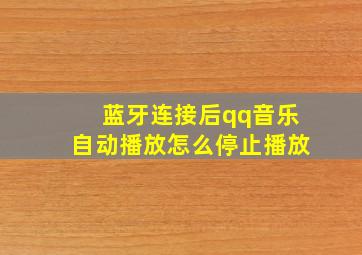 蓝牙连接后qq音乐
自动播放怎么停止播放